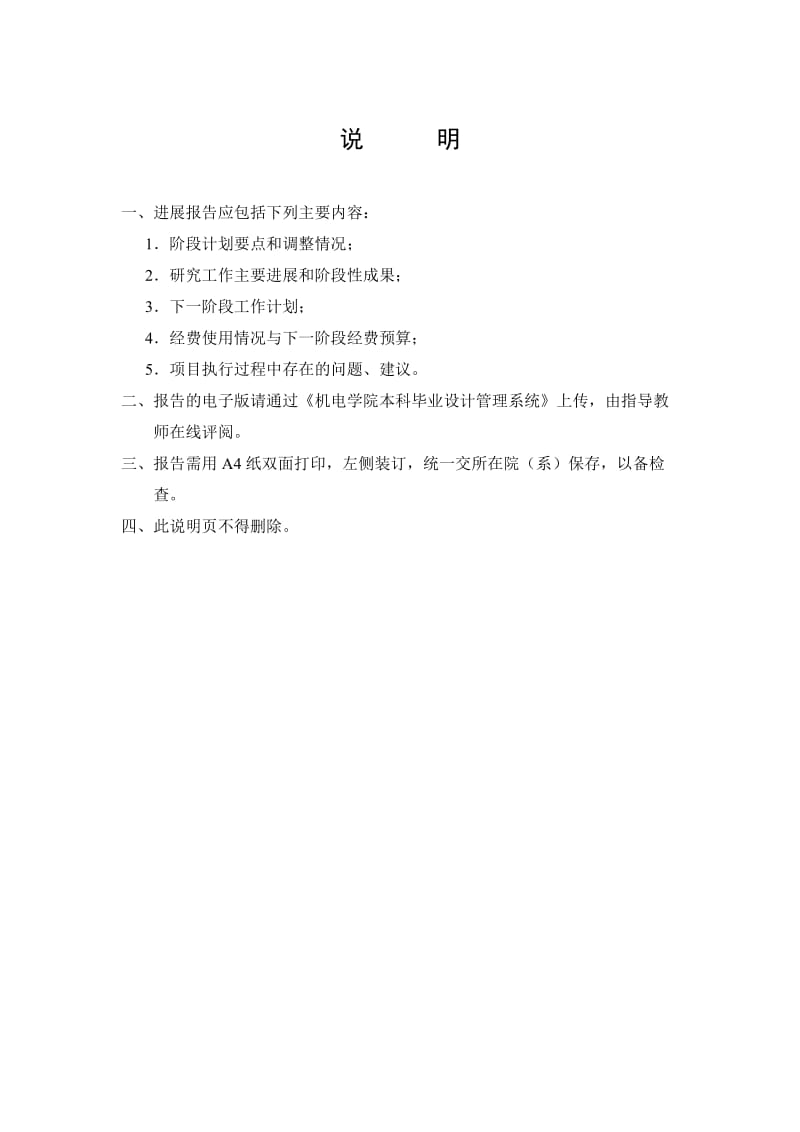 说　　明

一、进展报告应包括下列主要内容：

1．阶段计划要点和调整情况；

2．研究工作主要进展和阶段性成果；

3．下一阶段工作计划；

4．经费使用情况与下一阶段经费预算；

5．项目执行过程中存在的问题、建议。

二、报告的电子版请通过《机电学院本科毕业设计管理系统》上传，由指导教师在线评阅。

三、报告需用 A4 纸双面打印，左侧装订，统一交所在院（系）保存，以备检查。

四、此说明页不得删除。